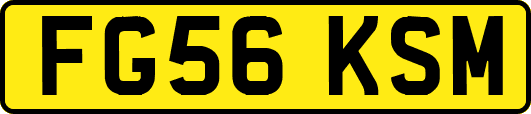 FG56 KSM